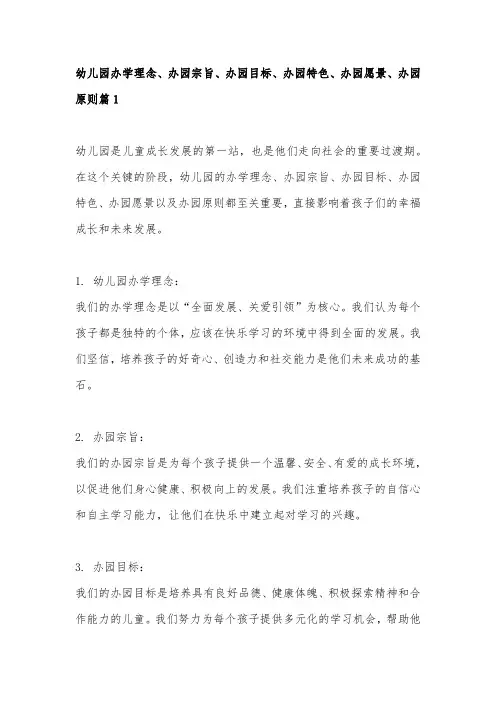 幼儿园办学理念、办园宗旨、办园目标、办园特色、办园愿景、办园原则篇 1

幼儿园是儿童成长发展的第一站，也是他们走向社会的重要过渡期。在这个关键的阶段，幼儿园的办学理念、办园宗旨、办园目标、办园特色、办园愿景以及办园原则都至关重要，直接影响着孩子们的幸福成长和未来发展。

1. 幼儿园办学理念：
我们的办学理念是以“全面发展、关爱引领”为核心。我们认为每个孩子都是独特的个体，应该在快乐学习的环境中得到全面的发展。我们坚信，培养孩子的好奇心、创造力和社交能力是他们未来成功的基石。

2. 办园宗旨：
我们的办园宗旨是为每个孩子提供一个温馨、安全、有爱的成长环境，以促进他们身心健康、积极向上的发展。我们注重培养孩子的自信心和自主学习能力，让他们在快乐中建立起对学习的兴趣。

3. 办园目标：
我们的办园目标是培养具有良好品德、健康体魄、积极探索精神和合作能力的儿童。我们努力为每个孩子提供多元化的学习机会，帮助他